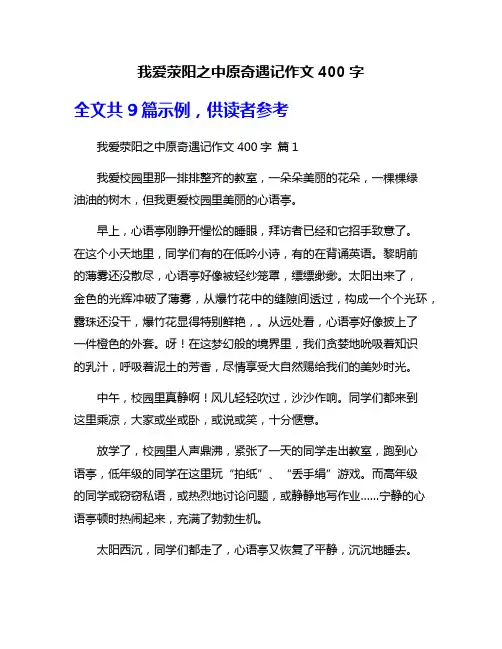 我爱荥阳之中原奇遇记作文 400 字

全文共 9 篇示例，供读者参考

我爱荥阳之中原奇遇记作文 400 字 篇 1

我爱校园里那一排排整齐的教室，一朵朵美丽的花朵，一棵棵绿油油的树木，但我更爱校园里美丽的心语亭。

早上，心语亭刚睁开惺忪的睡眼，拜访者已经和它招手致意了。在这个小天地里，同学们有的在低吟小诗，有的在背诵英语。黎明前的薄雾还没散尽，心语亭好像被轻纱笼罩，缥缥缈缈。太阳出来了，金色的光辉冲破了薄雾，从爆竹花中的缝隙间透过，构成一个个光环，露珠还没干，爆竹花显得特别鲜艳，。从远处看，心语亭好像披上了一件橙色的外套。呀！在这梦幻般的境界里，我们贪婪地吮吸着知识的乳汁，呼吸着泥土的芳香，尽情享受大自然赐给我们的美妙时光。

中午，校园里真静啊！风儿轻轻吹过，沙沙作响。同学们都来到这里乘凉，大家或坐或卧，或说或笑，十分惬意。

放学了，校园里人声鼎沸，紧张了一天的同学走出教室，跑到心语亭，低年级的同学在这里玩“拍纸”、“丢手绢”游戏。而高年级的同学或窃窃私语，或热烈地讨论问题，或静静地写作业……宁静的心语亭顿时热闹起来，充满了勃勃生机。

太阳西沉，同学们都走了，心语亭又恢复了平静，沉沉地睡去。